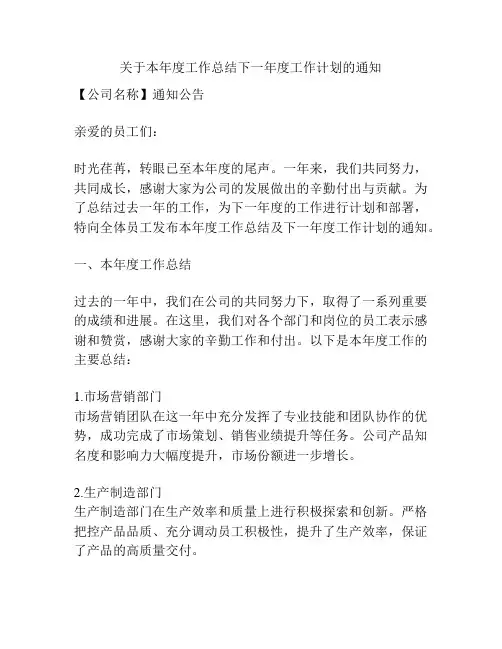 关于本年度工作总结下一年度工作计划的通知

【公司名称】通知公告

亲爱的员工们：

时光荏苒，转眼已至本年度的尾声。一年来，我们共同努力，共同成长，感谢大家为公司的发展做出的辛勤付出与贡献。为了总结过去一年的工作，为下一年度的工作进行计划和部署，特向全体员工发布本年度工作总结及下一年度工作计划的通知。

一、本年度工作总结

过去的一年中，我们在公司的共同努力下，取得了一系列重要的成绩和进展。在这里，我们对各个部门和岗位的员工表示感谢和赞赏，感谢大家的辛勤工作和付出。以下是本年度工作的主要总结：

1.市场营销部门
市场营销团队在这一年中充分发挥了专业技能和团队协作的优势，成功完成了市场策划、销售业绩提升等任务。公司产品知名度和影响力大幅度提升，市场份额进一步增长。

2.生产制造部门
生产制造部门在生产效率和质量上进行积极探索和创新。严格把控产品品质、充分调动员工积极性，提升了生产效率，保证了产品的高质量交付。